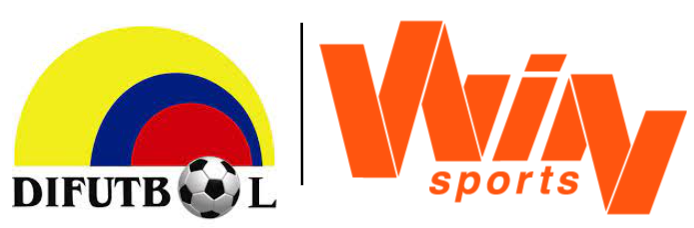 DIFUTBOL

Win sports